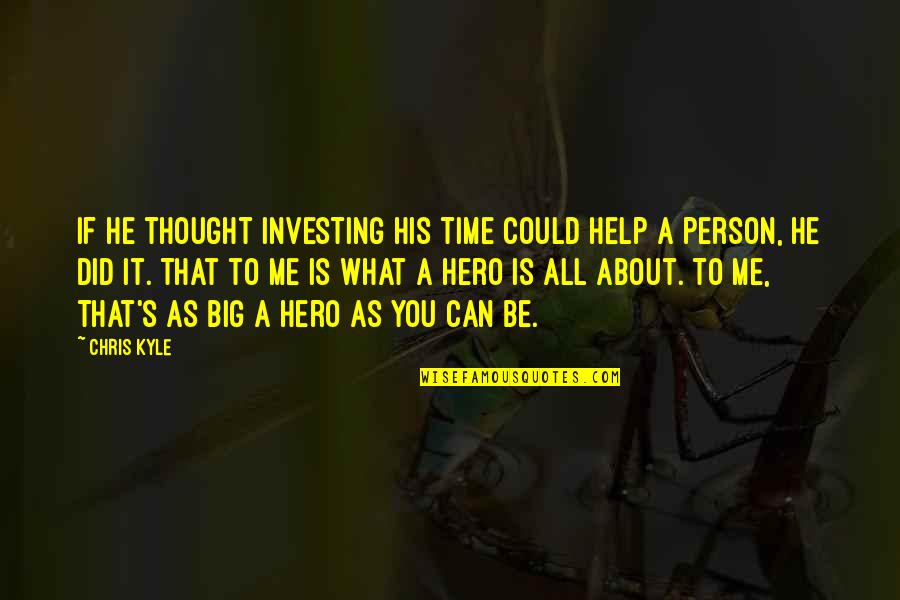 IF HE THOUGHT INVESTING HIS TIME COULD HELP A PERSON, HE DID IT. THAT TO ME IS WHAT A HERO IS ALL ABOUT. TO ME, THAT'S AS BIG A HERO AS YOU CAN BE.

~ CHRIS KYLE

WISEFAMOUSQUOTES.COM